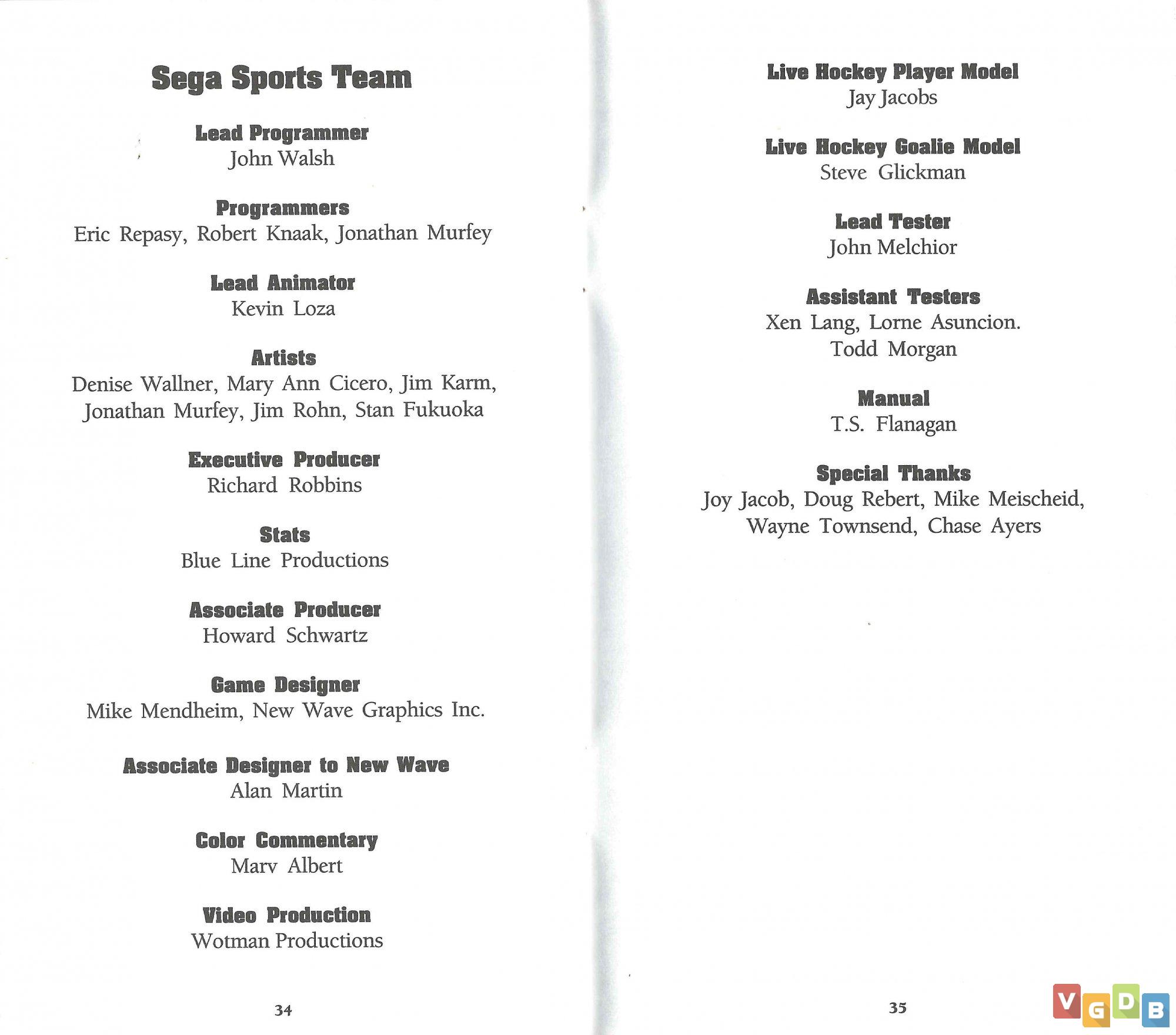 Sega Sports Team

Lead Programmer
John Walsh

Programmers
Eric Repasy, Robert Knaak, Jonathan Murfey

Lead Animator
Kevin Loza

Artists
Denise Wallner, Mary Ann Cicero, Jim Karm, Jonathan Murfey, Jim Rohn, Stan Fukuoka

Executive Producer
Richard Robbins

Stats
Blue Line Productions

Associate Producer
Howard Schwartz

Game Designer
Mike Mendheim, New Wave Graphics Inc.

Associate Designer to New Wave
Alan Martin

Color Commentary
Marv Albert

Video Production
Wotman Productions

34

Live Hockey Player Model
Jay Jacobs

Live Hockey Goalie Model
Steve Glickman

Lead Tester
John Melchior

Assistant Testers
Xen Lang, Lorne Asuncion. Todd Morgan

Manual
T.S. Flanagan

Special Thanks
Joy Jacob, Doug Rebert, Mike Meischeid, Wayne Townsend, Chase Ayers

35

VGDB